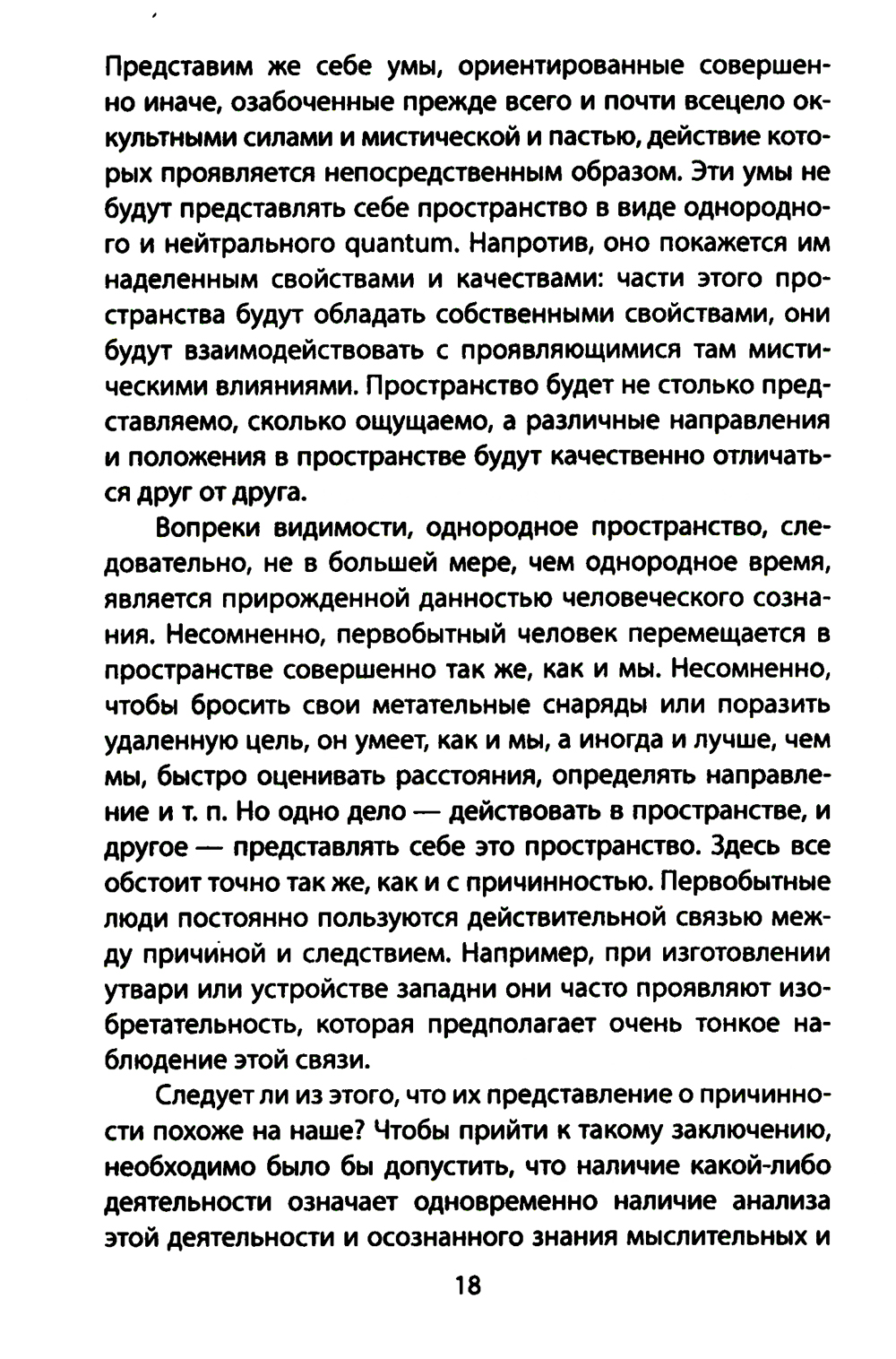 Представим же себе умы, ориентированные совершенно иначе, озабоченные прежде всего и почти всецело оккультными силами и мистической и пастью, действие которых проявляется непосредственным образом. Эти умы не будут представлять себе пространство в виде однородного и нейтрального quantum. Напротив, оно покажется им наделенным свойствами и качествами: части этого пространства будут обладать собственными свойствами, они будут взаимодействовать с проявляющимися там мистическими влияниями. Пространство будет не столько представляемо, сколько ощущаемо, а различные направления и положения в пространстве будут качественно отличаться друг от друга.

Вопреки видимости, однородное пространство, следовательно, не в большей мере, чем однородное время, является прирожденной данностью человеческого сознания. Несомненно, первобытный человек перемещается в пространстве совершенно так же, как и мы. Несомненно, чтобы бросить свои метательные снаряды или поразить удаленную цель, он умеет, как и мы, а иногда и лучше, чем мы, быстро оценивать расстояния, определять направление и т. п. Но одно дело — действовать в пространстве, и другое — представлять себе это пространство. Здесь все обстоит точно так же, как и с причинностью. Первобытные люди постоянно пользуются действительной связью между причиной и следствием. Например, при изготовлении утвари или устройстве западни они часто проявляют изобретательность, которая предполагает очень тонкое наблюдение этой связи.

Следует ли из этого, что их представление о причинности похоже на наше? Чтобы прийти к такому заключению, необходимо было бы допустить, что наличие какой-либо деятельности означает одновременно наличие анализа этой деятельности и осознанного знания мыслительных и

18